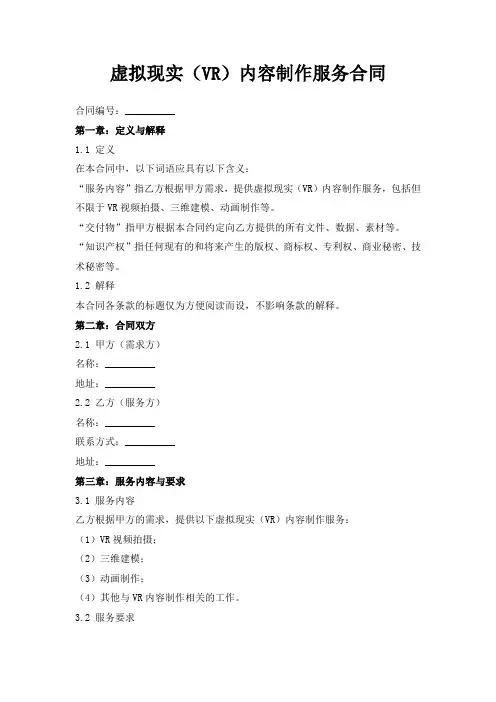 虚拟现实（VR）内容制作服务合同

合同编号：__________

第一章：定义与解释

1.1 定义

在本合同中，以下词语应具有以下含义：

“服务内容”指乙方根据甲方需求，提供虚拟现实（VR）内容制作服务，包括但不限于VR视频拍摄、三维建模、动画制作等。

“交付物”指甲方根据本合同约定向乙方提供的所有文件、数据、素材等。

“知识产权”指任何现有的和将来产生的版权、商标权、专利权、商业秘密、技术秘密等。

1.2 解释

本合同各条款的标题仅为方便阅读而设，不影响条款的解释。

第二章：合同双方

2.1 甲方（需求方）

名称：__________

地址：__________

2.2 乙方（服务方）

名称：__________

联系方式：__________

地址：__________

第三章：服务内容与要求

3.1 服务内容

乙方根据甲方的需求，提供以下虚拟现实（VR）内容制作服务：

（1）VR视频拍摄；

（2）三维建模；

（3）动画制作；

（4）其他与VR内容制作相关的工作。

3.2 服务要求